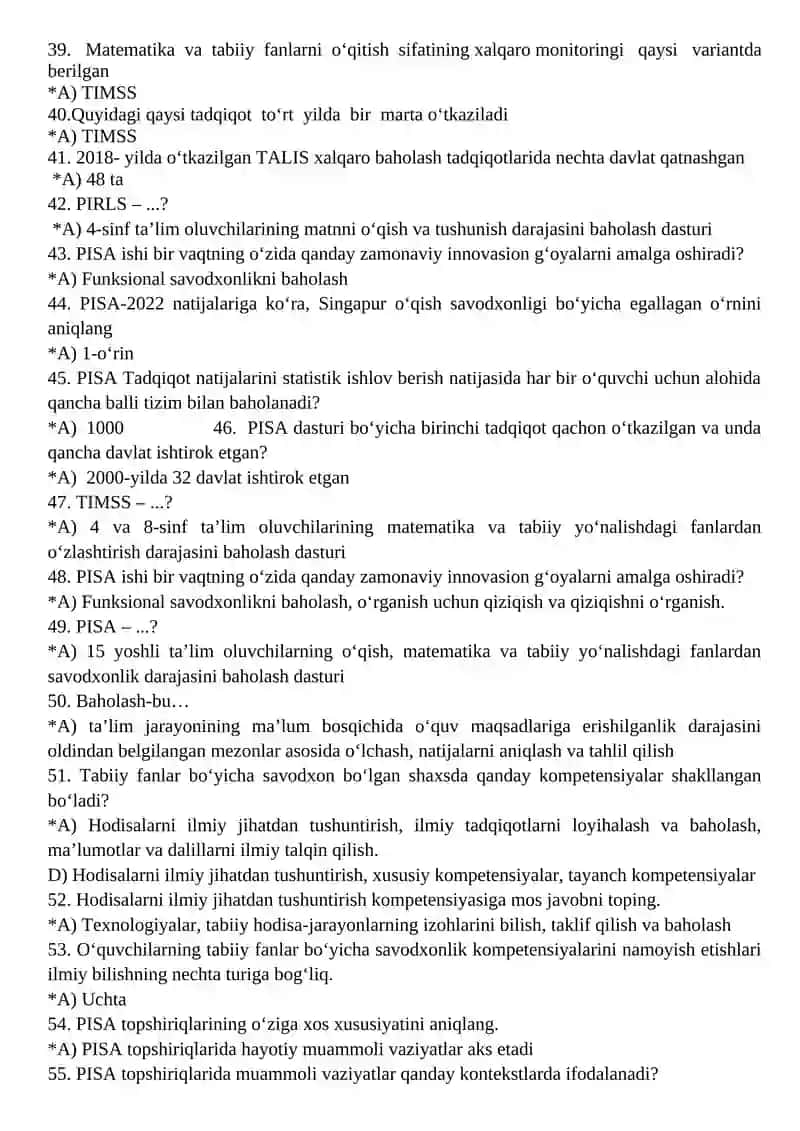 39. Matematika va tabiiy fanlarni o‘qitish sifatining xalqaro monitoringi qaysi variantda berilgan
*A) TIMSS
40.Quyidagi qaysi tadqiqot to‘rt yilda bir marta o‘tkaziladi
*A) TIMSS
41. 2018- yilda o‘tkazilgan TALIS xalqaro baholash tadqiqotlarida nechta davlat qatnashgan
*A) 48 ta
42. PIRLS – ...?
*A) 4-sinf ta’lim oluvchilarining matnni o‘qish va tushunish darajasini baholash dasturi
43. PISA ishi bir vaqtning o‘zida qanday zamonaviy innovasion g‘oyalarni amalga oshiradi?
*A) Funksional savodxonlikni baholash
44. PISA-2022 natijalariga ko‘ra, Singapur o‘qish savodxonligi bo‘yicha egallagan o‘rnini aniqlang
*A) 1-o‘rin
45. PISA Tadqiqot natijalarini statistik ishlov berish natijasida har bir o‘quvchi uchun alohida qancha balli tizim bilan baholanadi?
*A) 1000 46. PISA dasturi bo‘yicha birinchi tadqiqot qachon o‘tkazilgan va unda qancha davlat ishtirok etgan?
*A) 2000-yilda 32 davlat ishtirok etgan
47. TIMSS – ...?
*A) 4 va 8-sinf ta’lim oluvchilarining matematika va tabiiy yo‘nalishdagi fanlardan o‘zlashtirish darajasini baholash dasturi
48. PISA ishi bir vaqtning o‘zida qanday zamonaviy innovasion g‘oyalarni amalga oshiradi?
*A) Funksional savodxonlikni baholash, o‘rganish uchun qiziqish va qiziqishni o‘rganish.
49. PISA – ...?
*A) 15 yoshli ta’lim oluvchilarning o‘qish, matematika va tabiiy yo‘nalishdagi fanlardan savodxonlik darajasini baholash dasturi
50. Baholash-bu…
*A) ta’lim jarayonining ma’lum bosqichida o‘quv maqsadlariga erishilganlik darajasini oldindan belgilangan mezonlar asosida o‘lchash, natijalarni aniqlash va tahlil qilish
51. Tabiiy fanlar bo‘yicha savodxon bo‘lgan shaxsda qanday kompetensiyalar shakllangan bo‘ladi?
*A) Hodisalarni ilmiy jihatdan tushuntirish, ilmiy tadqiqotlarni loyihalash va baholash, ma’lumotlar va dalillarni ilmiy talqin qilish.
D) Hodisalarni ilmiy jihatdan tushuntirish, xususiy kompetensiyalar, tayanch kompetensiyalar
52. Hodisalarni ilmiy jihatdan tushuntirish kompetensiyasiga mos javobni toping.
*A) Texnologiyalar, tabiiy hodisa-jarayonlarning izohlarini bilish, taklif qilish va baholash
53. O‘quvchilarning tabiiy fanlar bo‘yicha savodxonlik kompetensiyalarini namoyish etishlari ilmiy bilishning nechta turiga bog‘liq.
*A) Uchta
54. PISA topshiriqlarining o‘ziga xos xususiyatini aniqlang.
*A) PISA topshiriqlarida hayotiy muammoli vaziyatlar aks etadi
55. PISA topshiriqlarida muammoli vaziyatlar qanday kontekstlarda ifodalanadi?